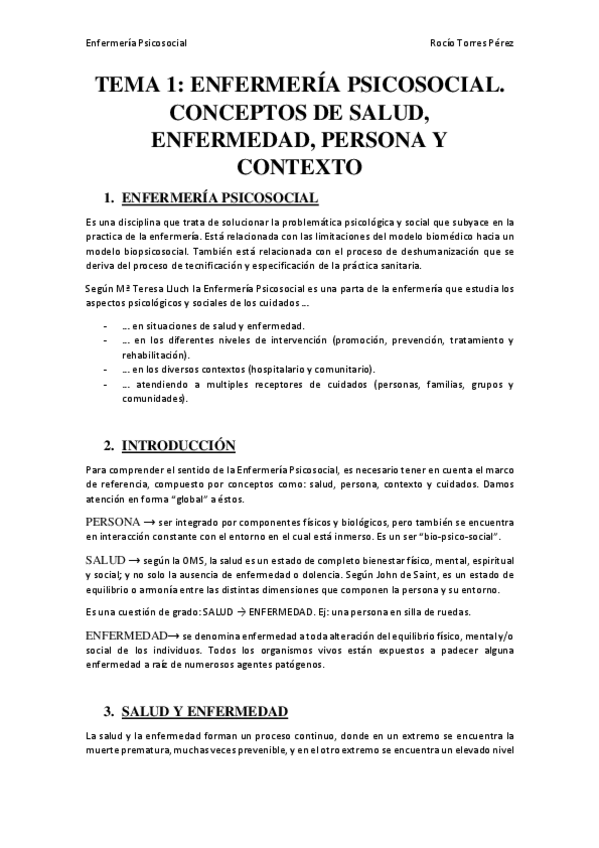 Enfermería Psicosocial

Rocío Torres Pérez

TEMA 1: ENFERMERÍA PSICOSOCIAL. CONCEPTOS DE SALUD, ENFERMEDAD, PERSONA Y CONTEXTO

1. ENFERMERÍA PSICOSOCIAL

Es una disciplina que trata de solucionar la problemática psicológica y social que subyace en la practica de la enfermería. Está relacionada con las limitaciones del modelo biomédico hacia un modelo biopsicosocial. También está relacionada con el proceso de deshumanización que se deriva del proceso de tecnificación y especificación de la práctica sanitaria.

Según Mª Teresa Lluch la Enfermería Psicosocial es una parta de la enfermería que estudia los aspectos psicológicos y sociales de los cuidados ...

- ... en situaciones de salud y enfermedad.
- ... en los diferentes niveles de intervención (promoción, prevención, tratamiento y rehabilitación).
- ... en los diversos contextos (hospitalario y comunitario).
- ... atendiendo a multiples receptores de cuidados (personas, familias, grupos y comunidades).

2. INTRODUCCIÓN

Para comprender el sentido de la Enfermería Psicosocial, es necesario tener en cuenta el marco de referencia, compuesto por conceptos como: salud, persona, contexto y cuidados. Damos atención en forma "global" a éstos.

PERSONA → ser integrado por componentes físicos y biológicos, pero también se encuentra en interacción constante con el entorno en el cual está inmerso. Es un ser "bio-psico-social".

SALUD → según la OMS, la salud es un estado de completo bienestar físico, mental, espiritual y social; y no solo la ausencia de enfermedad o dolencia. Según John de Saint, es un estado de equilibrio o armonía entre las distintas dimensiones que componen la persona y su entorno.

Es una cuestión de grado: SALUD → ENFERMEDAD. Ej: una persona en silla de ruedas.

ENFERMEDAD→ se denomina enfermedad a toda alteración del equilibrio físico, mental y/o social de los individuos. Todos los organismos vivos están expuestos a padecer alguna enfermedad a raíz de numerosos agentes patógenos.

3. SALUD Y ENFERMEDAD

La salud y la enfermedad forman un proceso continuo, donde en un extremo se encuentra la muerte prematura, muchas veces prevenible, y en el otro extremo se encuentra un elevado nivel